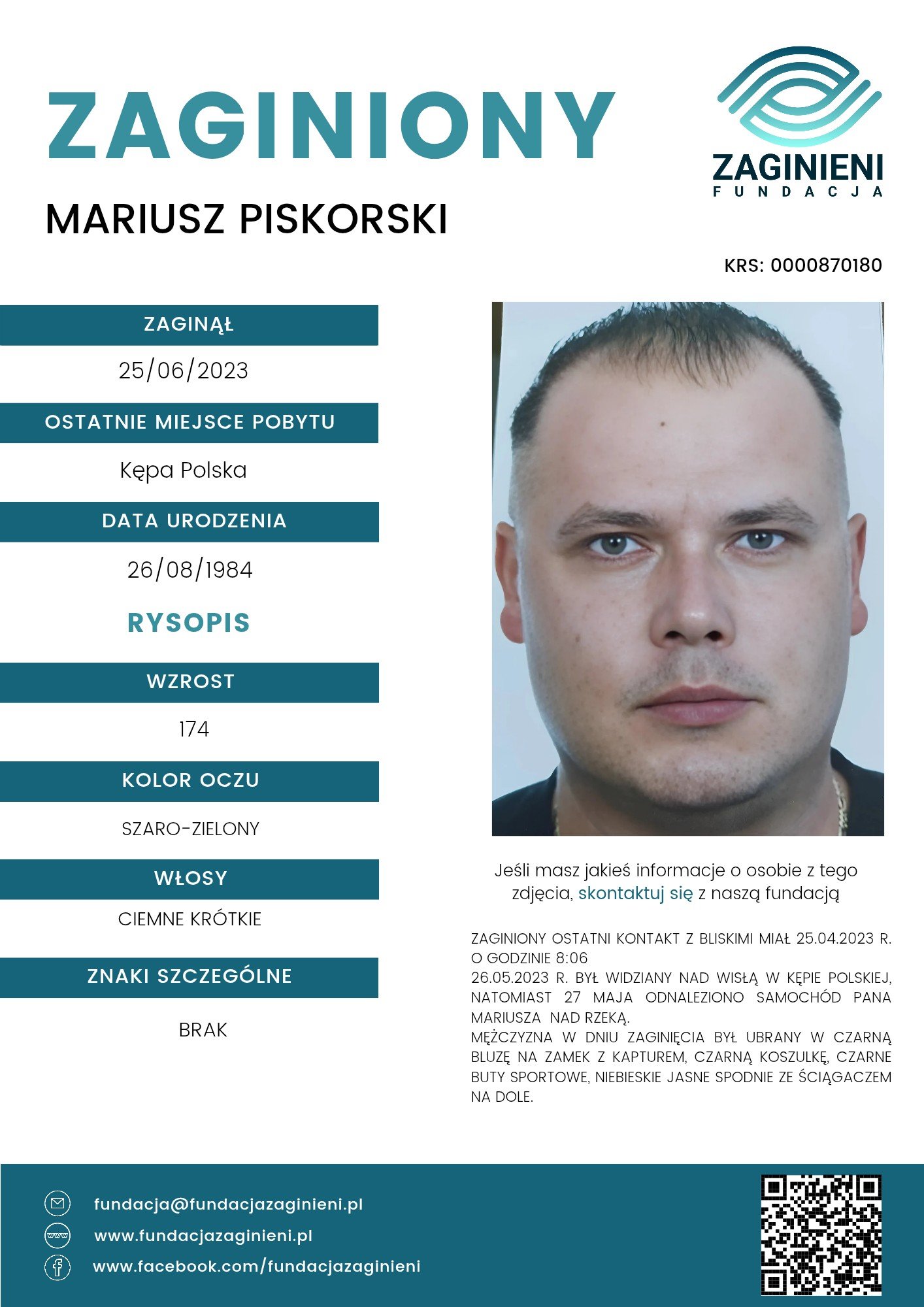 ZAGINIONY

ZAGINIENI
FUNDACJA

MARIUSZ PISKORSKI

KRS: 0000870180

ZAGINĄŁ

25/06/2023

OSTATNIE MIEJSCE POBYTU

Kępa Polska

DATA URODZENIA

26/08/1984

RYSOPIS

WZROST

174

KOLOR OCZU

SZARO-ZIELONY

WŁOSY

CIEMNE KRÓTKIE

ZNAKI SZCZEGÓLNE

BRAK

Jeśli masz jakieś informacje o osobie z tego zdjęcia, skontaktuj się z naszą fundacją

ZAGINIONY OSTATNI KONTAKT Z BLISKIMI MIAŁ 25.04.2023 R. O GODZINIE 8:06
26.05.2023 R. BYŁ WIDZIANY NAD WISŁĄ W KĘPIE POLSKIEJ, NATOMIAST 27 MAJA ODNALEZIONO SAMOCHÓD PANA MARIUSZA NAD RZEKĄ.
MĘŻCZYZNA W DNIU ZAGINIĘCIA BYŁ UBRANY W CZARNĄ BLUZĘ NA ZAMEK Z KAPTUREM, CZARNĄ KOSZULKĘ, CZARNE BUTY SPORTOWE, NIEBIESKIE JASNE SPODNIE ZE ŚCIĄGACZEM NA DOLE.

fundacja@fundacjazaginieni.pl
www
www.fundacjazaginieni.pl
www.facebook.com/fundacjazaginieni